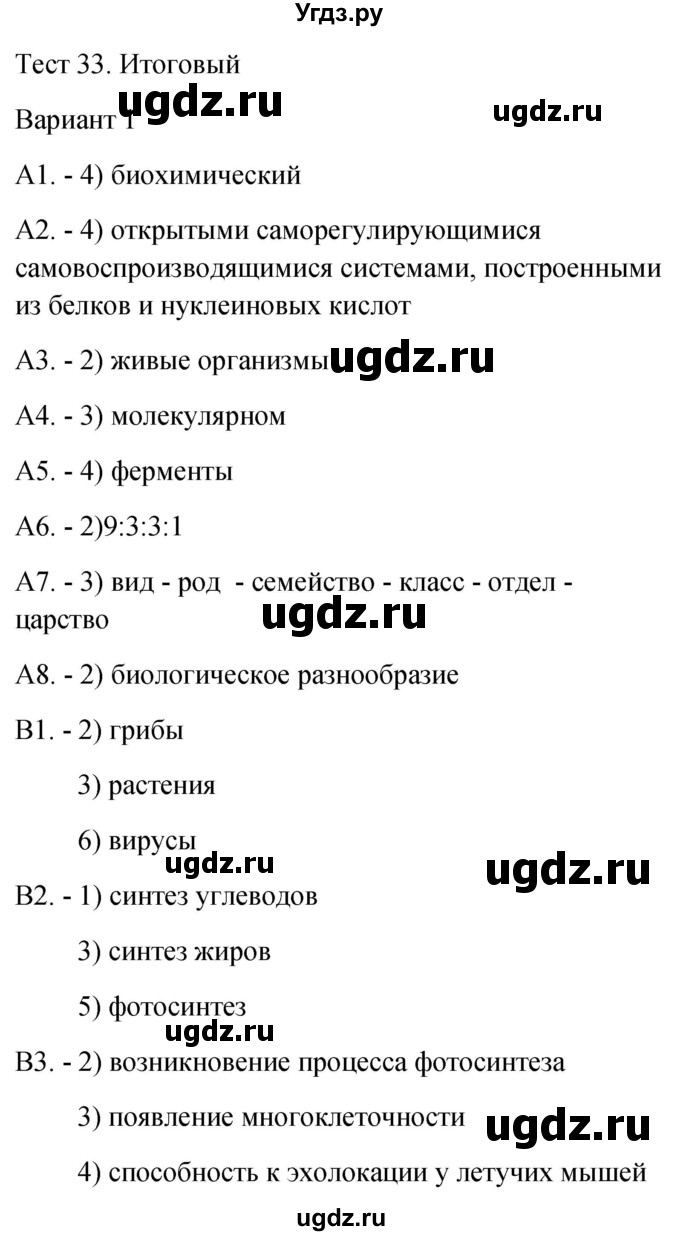 Угдз.ру

Тест 33. Итоговый

Вариант 1 ugdz.ru ugdz.ru

А1. - 4) биохимический

А2. - 4) открытыми саморегулирующимися самовоспроизводящимися системами, построенными из белков и нуклеиновых кислот

А3. - 2) живые организмы ugdz.ru

А4. - 3) молекулярном

А5. - 4) ферменты

А6. - 2)9:3:3:1

А7. - 3) вид - род - семейство - класс - отдел - царство ugdz.ru

А8. - 2) биологическое разнообразие

В1. - 2) грибы

3) растения

6) вирусы

ugdz.ru ugdz.ru

В2. - 1) синтез углеводов

3) синтез жиров

5) фотосинтез

ugdz.ru

В3. - 2) возникновение процесса фотосинтеза

3) появление многоклеточности ugdz.ru

4) способность к эхолокации у летучих мышей

ugdz.ru